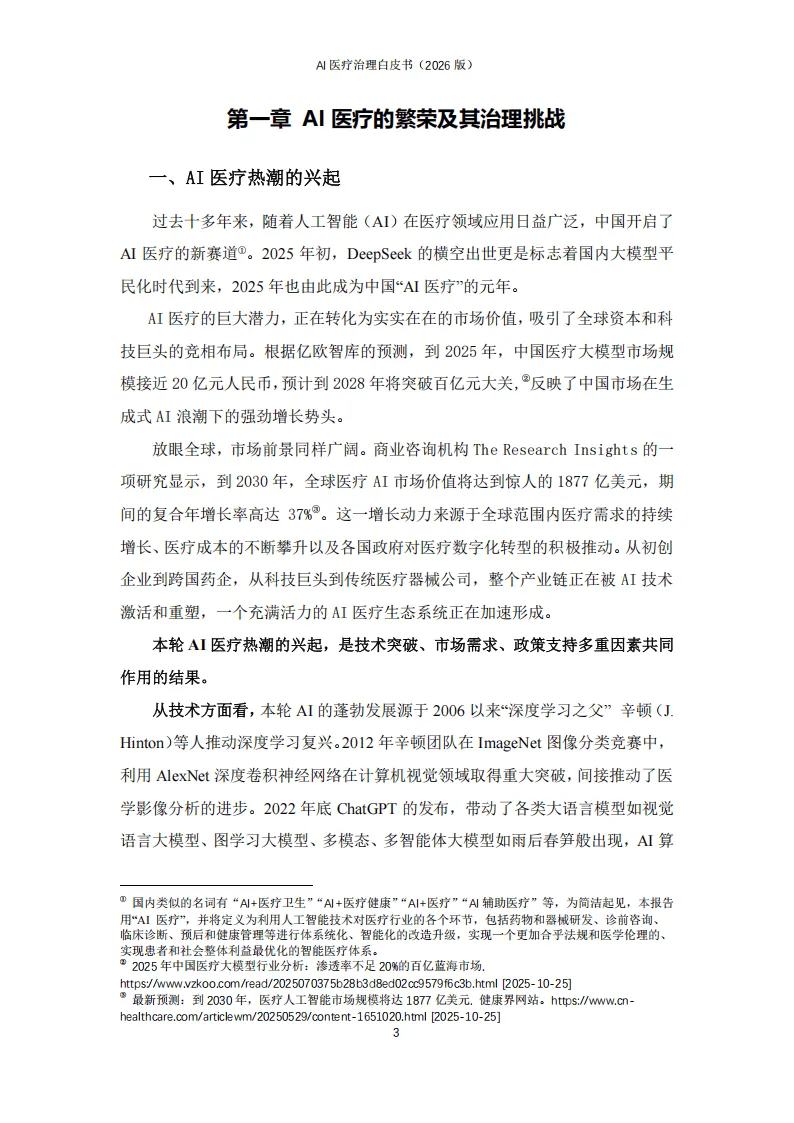 AI 医疗治理白皮书（2026 版）

第一章 AI 医疗的繁荣及其治理挑战

一、AI 医疗热潮的兴起

过去十多年来，随着人工智能（AI）在医疗领域应用日益广泛，中国开启了 AI 医疗的新赛道①。2025 年初，DeepSeek 的横空出世更是标志着国内大模型平民化时代到来，2025 年也由此成为中国“AI 医疗”的元年。

AI 医疗的巨大潜力，正在转化为实实在在的市场价值，吸引了全球资本和科技巨头的竞相布局。根据亿欧智库的预测，到 2025 年，中国医疗大模型市场规模接近 20 亿元人民币，预计到 2028 年将突破百亿元大关，②反映了中国市场在生成式 AI 浪潮下的强劲增长势头。

放眼全球，市场前景同样广阔。商业咨询机构 The Research Insights 的一项研究显示，到 2030 年，全球医疗 AI 市场价值将达到惊人的 1877 亿美元，期间的复合年增长率高达 37%③。这一增长动力来源于全球范围内医疗需求的持续增长、医疗成本的不断攀升以及各国政府对医疗数字化转型的积极推动。从初创企业到跨国药企，从科技巨头到传统医疗器械公司，整个产业链正在被 AI 技术激活和重塑，一个充满活力的 AI 医疗生态系统正在加速形成。

本轮 AI 医疗热潮的兴起，是技术突破、市场需求、政策支持多重因素共同作用的结果。

从技术方面看，本轮 AI 的蓬勃发展源于 2006 以来“深度学习之父” 辛顿（J. Hinton）等人推动深度学习复兴。2012 年辛顿团队在 ImageNet 图像分类竞赛中，利用 AlexNet 深度卷积神经网络在计算机视觉领域取得重大突破，间接推动了医学影像分析的进步。2022 年底 ChatGPT 的发布，带动了各类大语言模型如视觉语言大模型、图学习大模型、多模态、多智能体大模型如雨后春笋般出现，AI 算

① 国内类似的名词有“AI+医疗卫生”“AI+医疗健康”“AI+医疗”“AI 辅助医疗”等，为简洁起见，本报告用“AI 医疗”，并将定义为利用人工智能技术对医疗行业的各个环节，包括药物和器械研发、诊前咨询、临床诊断、预后和健康管理等进行体系化、智能化的改造升级，实现一个更加合乎法规和医学伦理的、实现患者和社会整体利益最优化的智能医疗体系。
② 2025 年中国医疗大模型行业分析：渗透率不足 20%的百亿蓝海市场. https://www.vzkoo.com/read/2025070375b28b3d8ed02cc9579f6c3b.html [2025-10-25]
③ 最新预测：到 2030 年，医疗人工智能市场规模将达 1877 亿美元. 健康界网站。https://www.cn-healthcare.com/articlewm/20250529/content-1651020.html [2025-10-25]
3